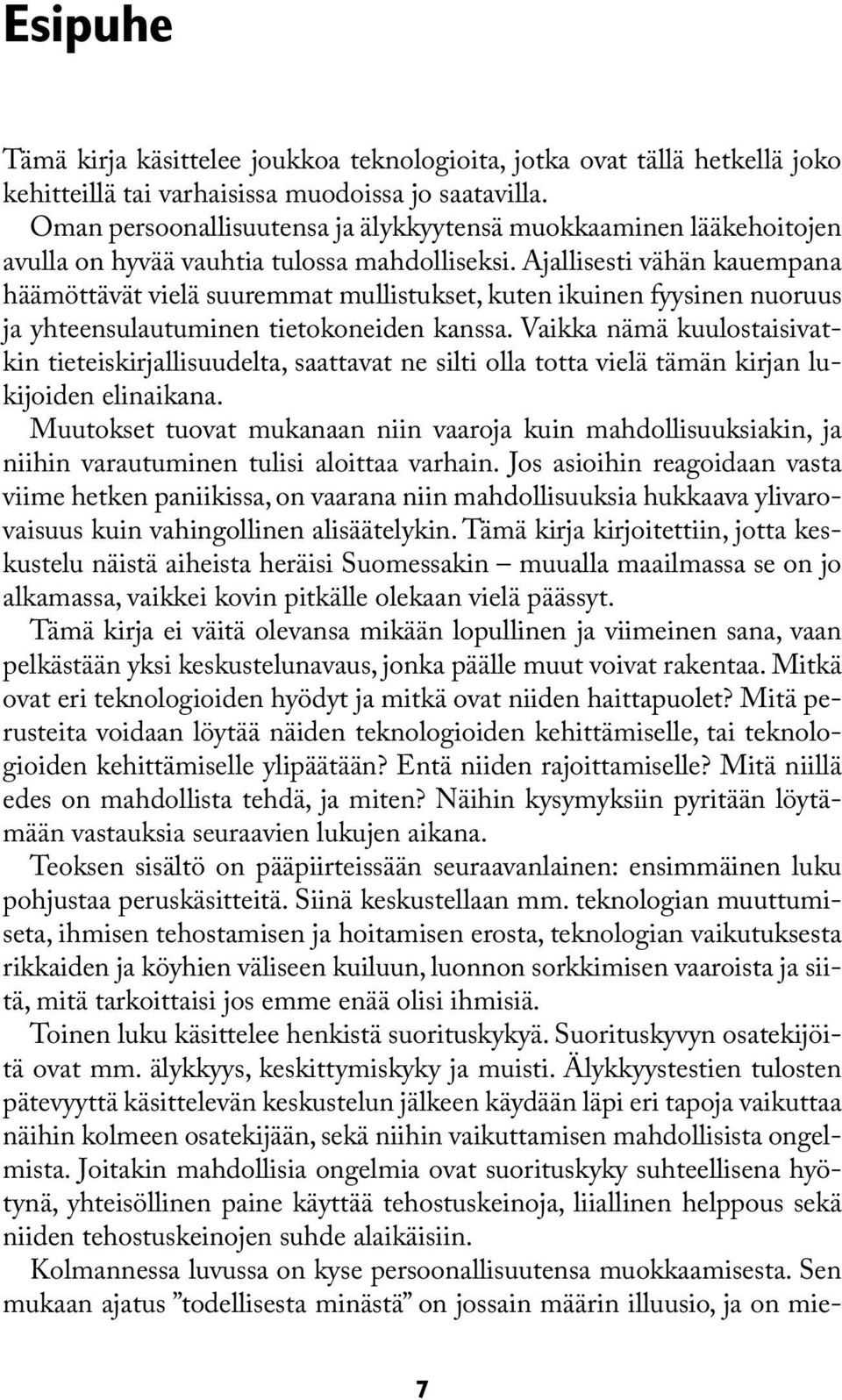 Esipuhe

Tämä kirja käsittelee joukkoa teknologioita, jotka ovat tällä hetkellä joko kehitteillä tai varhaisissa muodoissa jo saatavilla.

Oman persoonallisuutensa ja älykkyytensä muokkaaminen lääkehoitojen avulla on hyvää vauhtia tulossa mahdolliseksi. Ajallisesti vähän kauempana häämöttävät vielä suuremmat mullistukset, kuten ikuinen fyysinen nuoruus ja yhteensulautuminen tietokoneiden kanssa. Vaikka nämä kuulostaisivatkin tieteiskirjallisuudelta, saattavat ne silti olla totta vielä tämän kirjan lukijoiden elinaikana.

Muutokset tuovat mukanaan niin vaaroja kuin mahdollisuuksiakin, ja niihin varautuminen tulisi aloittaa varhain. Jos asioihin reagoidaan vasta viime hetken paniikissa, on vaarana niin mahdollisuuksia hukkaava ylivarovaisuus kuin vahingollinen alisäätelykin. Tämä kirja kirjoitettiin, jotta keskustelu näistä aiheista heräisi Suomessakin – muualla maailmassa se on jo alkamassa, vaikkei kovin pitkälle olekaan vielä päässyt.

Tämä kirja ei väitä olevansa mikään lopullinen ja viimeinen sana, vaan pelkästään yksi keskustelunavaus, jonka päälle muut voivat rakentaa. Mitkä ovat eri teknologioiden hyödyt ja mitkä ovat niiden haittapuolet? Mitä perusteita voidaan löytää näiden teknologioiden kehittämiselle, tai teknologioiden kehittämiselle ylipäätään? Entä niiden rajoittamiselle? Mitä niillä edes on mahdollista tehdä, ja miten? Näihin kysymyksiin pyritään löytämään vastauksia seuraavien lukujen aikana.

Teoksen sisältö on pääpiirteissään seuraavanlainen: ensimmäinen luku pohjustaa peruskäsitteitä. Siinä keskustellaan mm. teknologian muuttumiseta, ihmisen tehostamisen ja hoitamisen erosta, teknologian vaikutuksesta rikkaiden ja köyhien väliseen kuiluun, luonnon sorkkimisen vaaroista ja siitä, mitä tarkoittaisi jos emme enää olisi ihmisiä.

Toinen luku käsittelee henkistä suorituskykyä. Suorituskyvyn osatekijöitä ovat mm. älykkyys, keskittymiskyky ja muisti. Älykkyystestien tulosten pätevyyttä käsittelevän keskustelun jälkeen käydään läpi eri tapoja vaikuttaa näihin kolmeen osatekijään, sekä niihin vaikuttamisen mahdollisista ongelmista. Joitakin mahdollisia ongelmia ovat suorituskyky suhteellisena hyötynä, yhteisöllinen paine käyttää tehostuskeinoja, liiallinen helppous sekä niiden tehostuskeinojen suhde alaikäisiin.

Kolmannessa luvussa on kyse persoonallisuutensa muokkaamisesta. Sen mukaan ajatus ”todellisesta minästä” on jossain määrin illuusio, ja on mie-

7